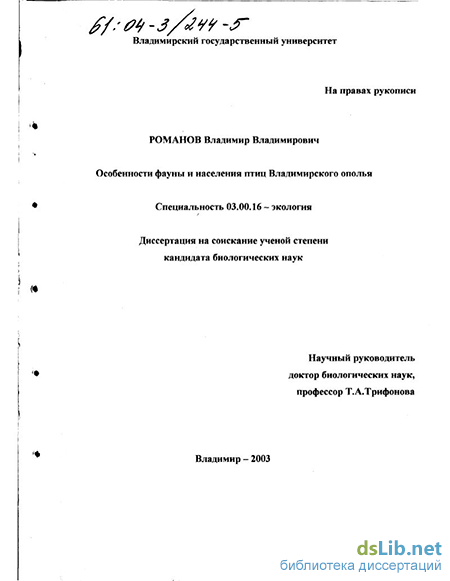 61:04-3/244-5

Владимирский государственный университет

На правах рукописи

РОМАНОВ Владимир Владимирович

Особенности фауны и населения птиц Владимирского ополья

Специальность 03.00.16 – экология

Диссертация на соискание ученой степени кандидата биологических наук

Научный руководитель доктор биологических наук, профессор Т.А.Трифонова

Владимир – 2003

dsLib.net
библиотека диссертаций